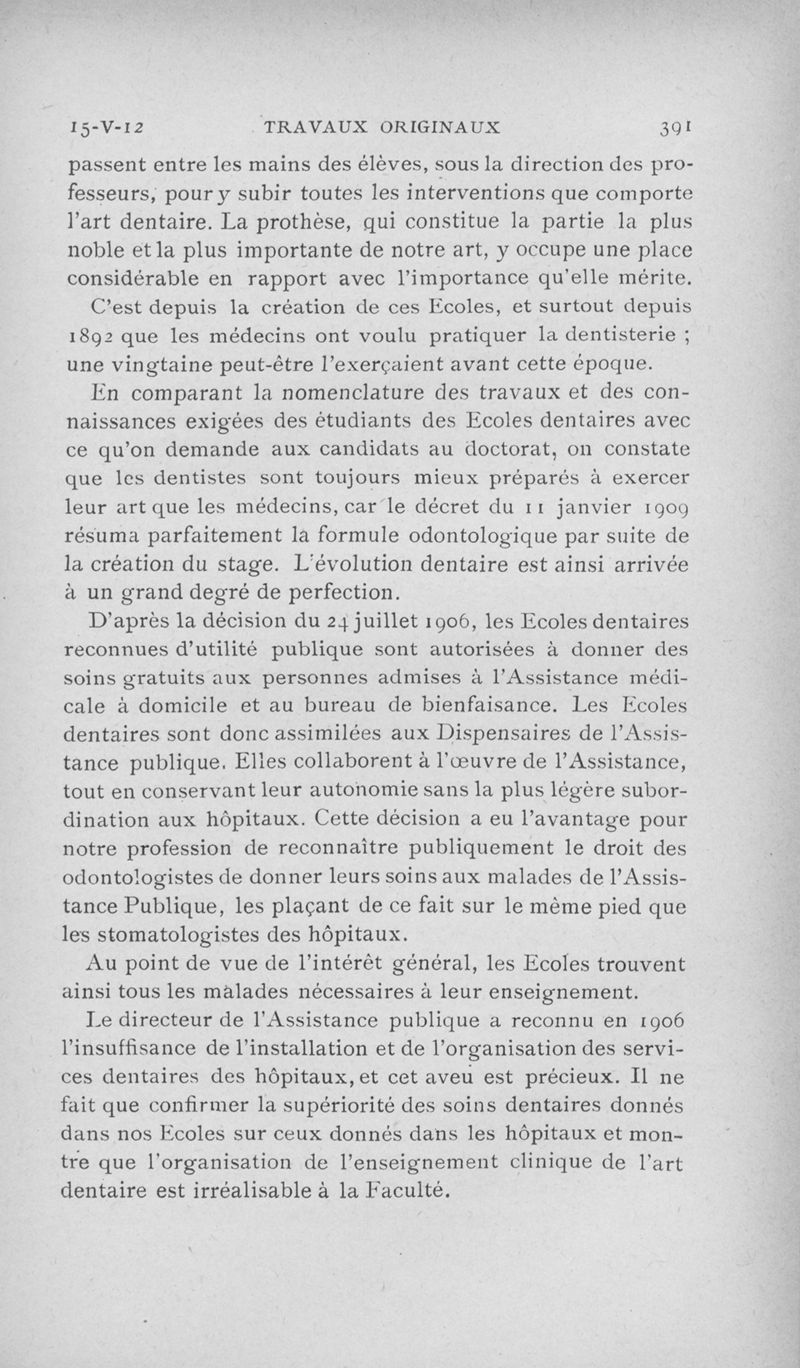 15-V-12 TRAVAUX ORIGINAUX 391

passent entre les mains des élèves, sous la direction des professeurs, pour y subir toutes les interventions que comporte l'art dentaire. La prothèse, qui constitue la partie la plus noble et la plus importante de notre art, y occupe une place considérable en rapport avec l'importance qu'elle mérite.

C'est depuis la création de ces Ecoles, et surtout depuis 1892 que les médecins ont voulu pratiquer la dentisterie ; une vingtaine peut-être l'exerçaient avant cette époque.

En comparant la nomenclature des travaux et des connaissances exigées des étudiants des Ecoles dentaires avec ce qu'on demande aux candidats au doctorat, on constate que les dentistes sont toujours mieux préparés à exercer leur art que les médecins, car le décret du 11 janvier 1909 résuma parfaitement la formule odontologique par suite de la création du stage. L'évolution dentaire est ainsi arrivée à un grand degré de perfection.

D'après la décision du 24 juillet 1906, les Ecoles dentaires reconnues d'utilité publique sont autorisées à donner des soins gratuits aux personnes admises à l'Assistance médicale à domicile et au bureau de bienfaisance. Les Ecoles dentaires sont donc assimilées aux Dispensaires de l'Assistance publique. Elles collaborent à l'œuvre de l'Assistance, tout en conservant leur autonomie sans la plus légère subordination aux hôpitaux. Cette décision a eu l'avantage pour notre profession de reconnaître publiquement le droit des odontologistes de donner leurs soins aux malades de l'Assistance Publique, les plaçant de ce fait sur le même pied que les stomatologistes des hôpitaux.

Au point de vue de l'intérêt général, les Ecoles trouvent ainsi tous les malades nécessaires à leur enseignement.

Le directeur de l'Assistance publique a reconnu en 1906 l'insuffisance de l'installation et de l'organisation des services dentaires des hôpitaux, et cet aveu est précieux. Il ne fait que confirmer la supériorité des soins dentaires donnés dans nos Ecoles sur ceux donnés dans les hôpitaux et montre que l'organisation de l'enseignement clinique de l'art dentaire est irréalisable à la Faculté.